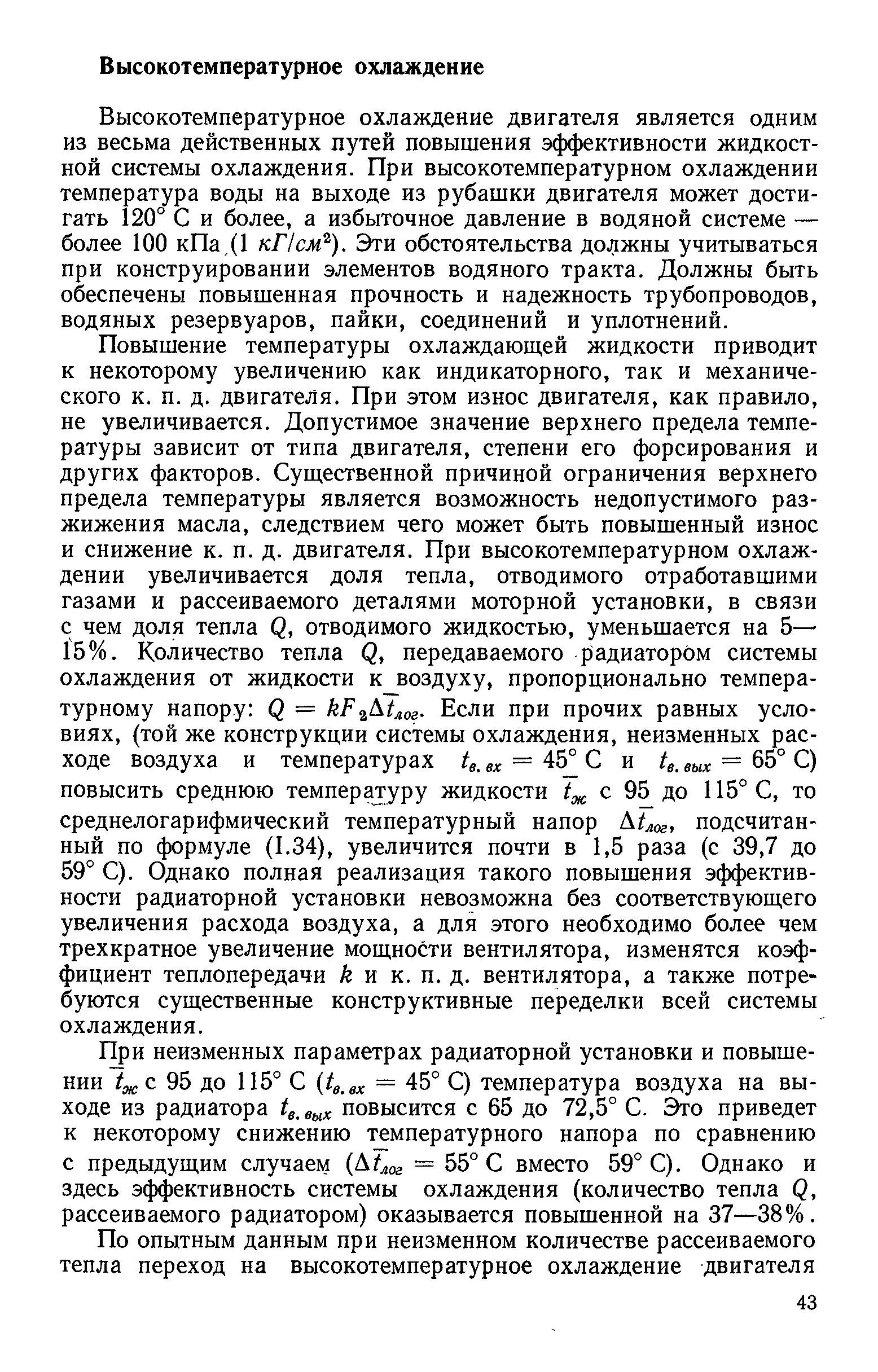 Высокотемпературное охлаждение

Высокотемпературное охлаждение двигателя является одним из весьма действенных путей повышения эффективности жидкостной системы охлаждения. При высокотемпературном охлаждении температура воды на выходе из рубашки двигателя может достигать 120° С и более, а избыточное давление в водяной системе — более 100 кПа (1 $кГ/см^2$). Эти обстоятельства должны учитываться при конструировании элементов водяного тракта. Должны быть обеспечены повышенная прочность и надежность трубопроводов, водяных резервуаров, пайки, соединений и уплотнений.

Повышение температуры охлаждающей жидкости приводит к некоторому увеличению как индикаторного, так и механического к. п. д. двигателя. При этом износ двигателя, как правило, не увеличивается. Допустимое значение верхнего предела температуры зависит от типа двигателя, степени его форсирования и других факторов. Существенной причиной ограничения верхнего предела температуры является возможность недопустимого разжижения масла, следствием чего может быть повышенный износ и снижение к. п. д. двигателя. При высокотемпературном охлаждении увеличивается доля тепла, отводимого отработавшими газами и рассеиваемого деталями моторной установки, в связи с чем доля тепла $Q$, отводимого жидкостью, уменьшается на 5—15%. Количество тепла $Q$, передаваемого радиатором системы охлаждения от жидкости к воздуху, пропорционально температурному напору: $Q = kF_2\Delta\bar{t}_{лог}$. Если при прочих равных условиях, (той же конструкции системы охлаждения, неизменных расходе воздуха и температурах $t_{в.вх} = 45°$ С и $t_{в.вых} = 65°$ С) повысить среднюю температуру жидкости $\bar{t}_ж$ с 95 до 115° С, то среднелогарифмический температурный напор $\Delta\bar{t}_{лог}$, подсчитанный по формуле (I.34), увеличится почти в 1,5 раза (с 39,7 до 59° С). Однако полная реализация такого повышения эффективности радиаторной установки невозможна без соответствующего увеличения расхода воздуха, а для этого необходимо более чем трехкратное увеличение мощности вентилятора, изменятся коэффициент теплопередачи $k$ и к. п. д. вентилятора, а также потребуются существенные конструктивные переделки всей системы охлаждения.

При неизменных параметрах радиаторной установки и повышении $\bar{t}_ж$ с 95 до 115° С ($t_{в.вх} = 45°$ С) температура воздуха на выходе из радиатора $t_{в.вых}$ повысится с 65 до 72,5° С. Это приведет к некоторому снижению температурного напора по сравнению с предыдущим случаем ($\Delta\bar{t}_{лог} = 55°$ С вместо 59° С). Однако и здесь эффективность системы охлаждения (количество тепла $Q$, рассеиваемого радиатором) оказывается повышенной на 37—38%.

По опытным данным при неизменном количестве рассеиваемого тепла переход на высокотемпературное охлаждение двигателя

43